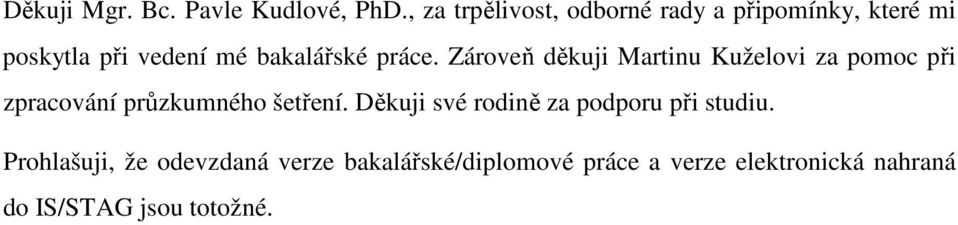 Děkuji Mgr. Bc. Pavle Kudlové, PhD., za trpělivost, odborné rady a připomínky, které mi poskytla při vedení mé bakalářské práce. Zároveň děkuji Martinu Kuželovi za pomoc při zpracování průzkumného šetření. Děkuji své rodině za podporu při studiu.

Prohlašuji, že odevzdaná verze bakalářské/diplomové práce a verze elektronická nahraná do IS/STAG jsou totožné.